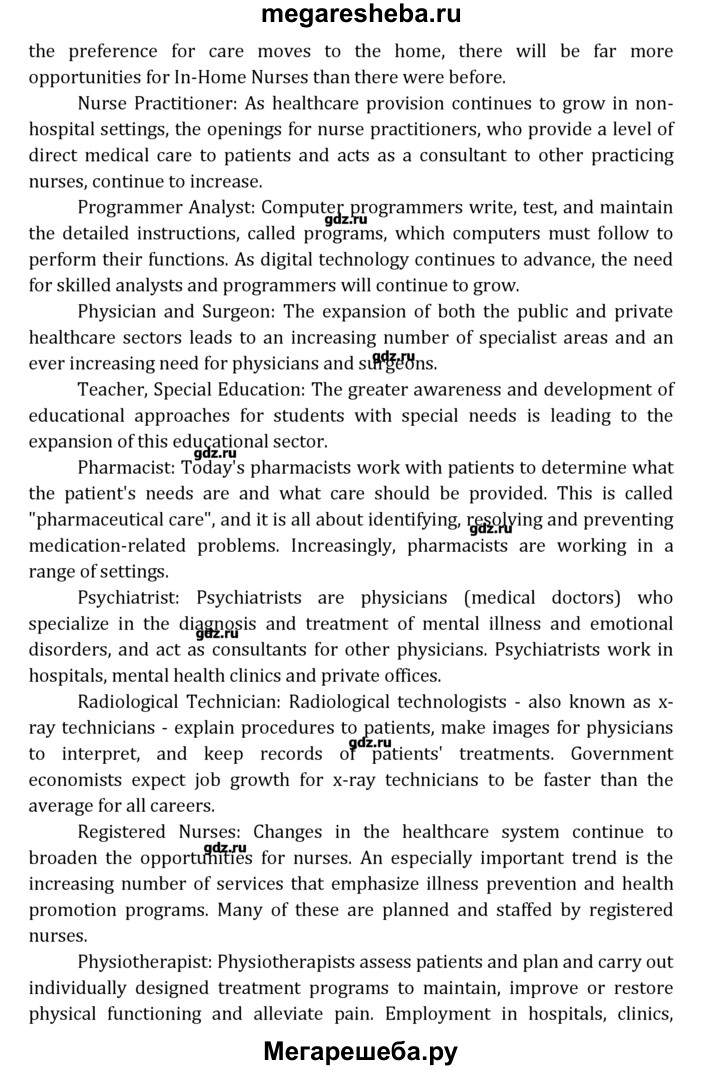 megaresheba.ru

the preference for care moves to the home, there will be far more opportunities for In-Home Nurses than there were before.

Nurse Practitioner: As healthcare provision continues to grow in non-hospital settings, the openings for nurse practitioners, who provide a level of direct medical care to patients and acts as a consultant to other practicing nurses, continue to increase.

Programmer Analyst: Computer programmers write, test, and maintain the detailed instructions, called programs, which computers must follow to perform their functions. As digital technology continues to advance, the need for skilled analysts and programmers will continue to grow.

gdz.ru

Physician and Surgeon: The expansion of both the public and private healthcare sectors leads to an increasing number of specialist areas and an ever increasing need for physicians and surgeons.

gdz.ru

Teacher, Special Education: The greater awareness and development of educational approaches for students with special needs is leading to the expansion of this educational sector.

gdz.ru

Pharmacist: Today's pharmacists work with patients to determine what the patient's needs are and what care should be provided. This is called "pharmaceutical care", and it is all about identifying, resolving and preventing medication-related problems. Increasingly, pharmacists are working in a range of settings.

gdz.ru

Psychiatrist: Psychiatrists are physicians (medical doctors) who specialize in the diagnosis and treatment of mental illness and emotional disorders, and act as consultants for other physicians. Psychiatrists work in hospitals, mental health clinics and private offices.

gdz.ru

Radiological Technician: Radiological technologists - also known as x-ray technicians - explain procedures to patients, make images for physicians to interpret, and keep records of patients' treatments. Government economists expect job growth for x-ray technicians to be faster than the average for all careers.

gdz.ru

Registered Nurses: Changes in the healthcare system continue to broaden the opportunities for nurses. An especially important trend is the increasing number of services that emphasize illness prevention and health promotion programs. Many of these are planned and staffed by registered nurses.

gdz.ru

Physiotherapist: Physiotherapists assess patients and plan and carry out individually designed treatment programs to maintain, improve or restore physical functioning and alleviate pain. Employment in hospitals, clinics,

Мегарешеба.ру